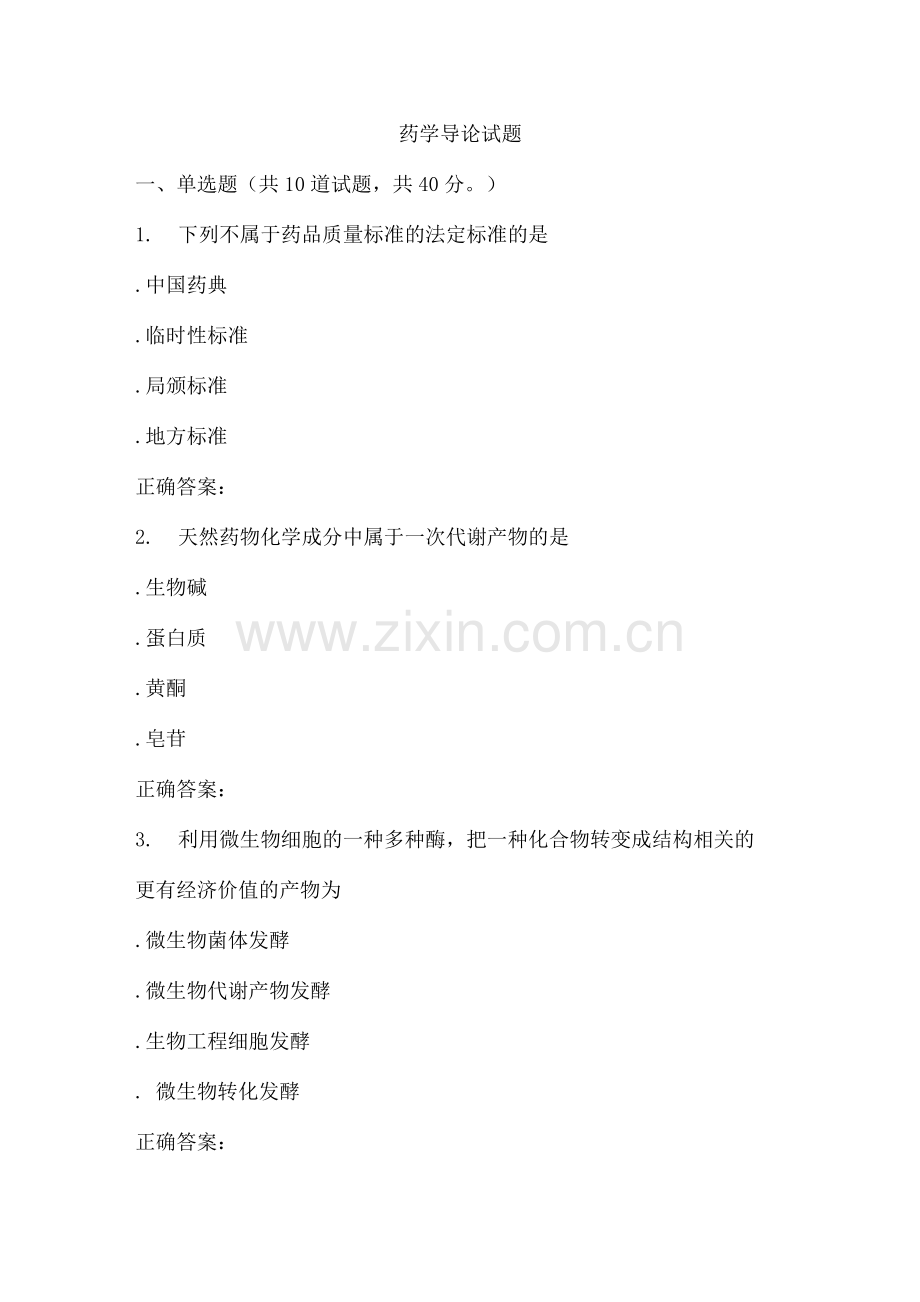 药学导论试题

一、单选题（共10道试题，共40分。）

1. 下列不属于药品质量标准的法定标准的是

.中国药典

.临时性标准

.局颁标准

.地方标准

正确答案：

2. 天然药物化学成分中属于一次代谢产物的是

.生物碱

.蛋白质

.黄酮

.皂苷

正确答案：

3. 利用微生物细胞的一种多种酶，把一种化合物转变成结构相关的更有经济价值的产物为

.微生物菌体发酵

.微生物代谢产物发酵

.生物工程细胞发酵

. 微生物转化发酵

正确答案：

www.zixin.com.cn